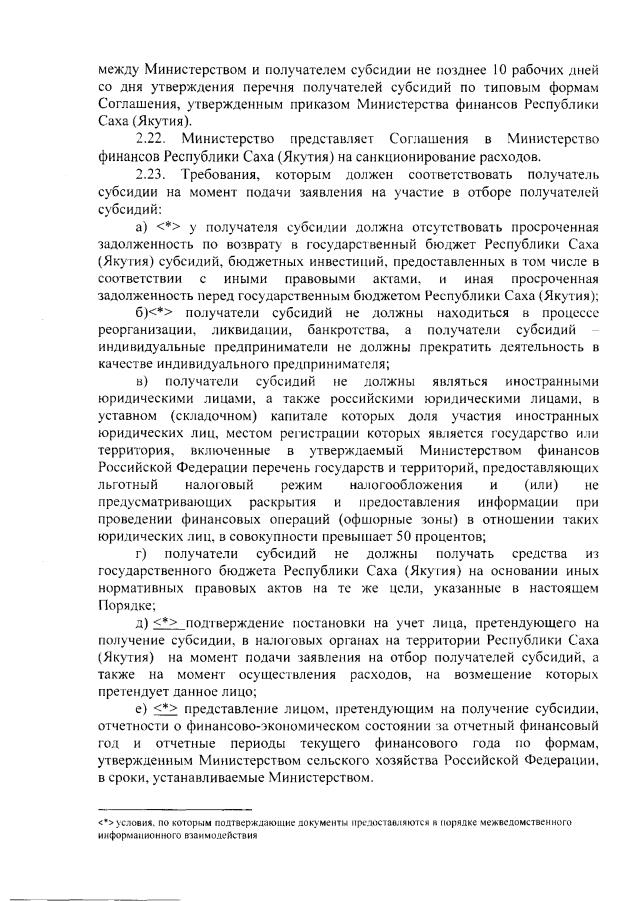 между Министерством и получателем субсидии не позднее 10 рабочих дней со дня утверждения перечня получателей субсидий по типовым формам Соглашения, утвержденным приказом Министерства финансов Республики Саха (Якутия).

2.22. Министерство представляет Соглашения в Министерство финансов Республики Саха (Якутия) на санкционирование расходов.

2.23. Требования, которым должен соответствовать получатель субсидии на момент подачи заявления на участие в отборе получателей субсидий:

а) <*> у получателя субсидии должна отсутствовать просроченная задолженность по возврату в государственный бюджет Республики Саха (Якутия) субсидий, бюджетных инвестиций, предоставленных в том числе в соответствии с иными правовыми актами, и иная просроченная задолженность перед государственным бюджетом Республики Саха (Якутия);

б)<*> получатели субсидий не должны находиться в процессе реорганизации, ликвидации, банкротства, а получатели субсидий – индивидуальные предприниматели не должны прекратить деятельность в качестве индивидуального предпринимателя;

в) получатели субсидий не должны являться иностранными юридическими лицами, а также российскими юридическими лицами, в уставном (складочном) капитале которых доля участия иностранных юридических лиц, местом регистрации которых является государство или территория, включенные в утверждаемый Министерством финансов Российской Федерации перечень государств и территорий, предоставляющих льготный налоговый режим налогообложения и (или) не предусматривающих раскрытия и предоставления информации при проведении финансовых операций (офшорные зоны) в отношении таких юридических лиц, в совокупности превышает 50 процентов;

г) получатели субсидий не должны получать средства из государственного бюджета Республики Саха (Якутия) на основании иных нормативных правовых актов на те же цели, указанные в настоящем Порядке;

д) <*> подтверждение постановки на учет лица, претендующего на получение субсидии, в налоговых органах на территории Республики Саха (Якутия) на момент подачи заявления на отбор получателей субсидий, а также на момент осуществления расходов, на возмещение которых претендует данное лицо;

е) <*> представление лицом, претендующим на получение субсидии, отчетности о финансово-экономическом состоянии за отчетный финансовый год и отчетные периоды текущего финансового года по формам, утвержденным Министерством сельского хозяйства Российской Федерации, в сроки, устанавливаемые Министерством.

<*> условия, по которым подтверждающие документы предоставляются в порядке межведомственного информационного взаимодействия